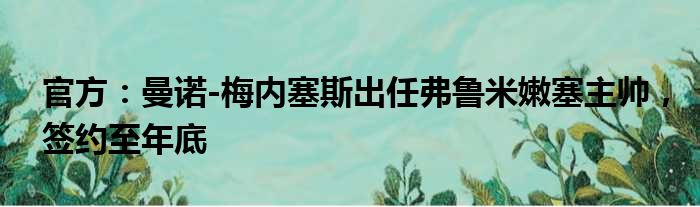 官方：曼诺-梅内塞斯出任弗鲁米嫩塞主帅，签约至年底